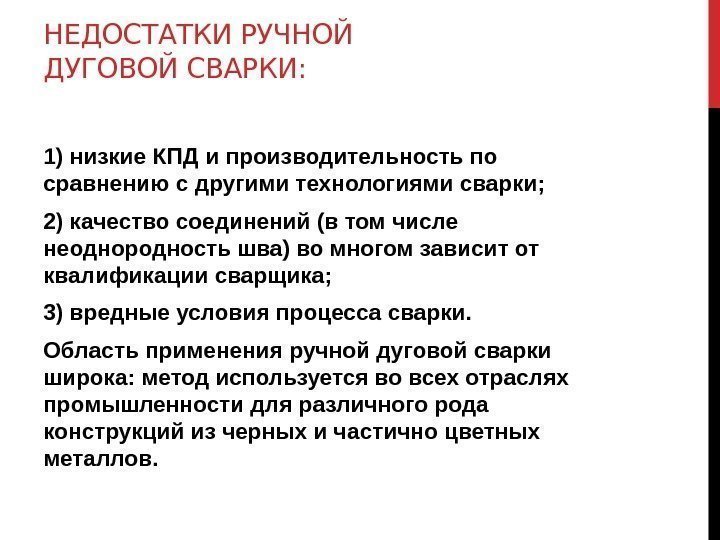 НЕДОСТАТКИ РУЧНОЙ ДУГОВОЙ СВАРКИ:

1) низкие КПД и производительность по сравнению с другими технологиями сварки;

2) качество соединений (в том числе неоднородность шва) во многом зависит от квалификации сварщика;

3) вредные условия процесса сварки.

Область применения ручной дуговой сварки широка: метод используется во всех отраслях промышленности для различного рода конструкций из черных и частично цветных металлов.